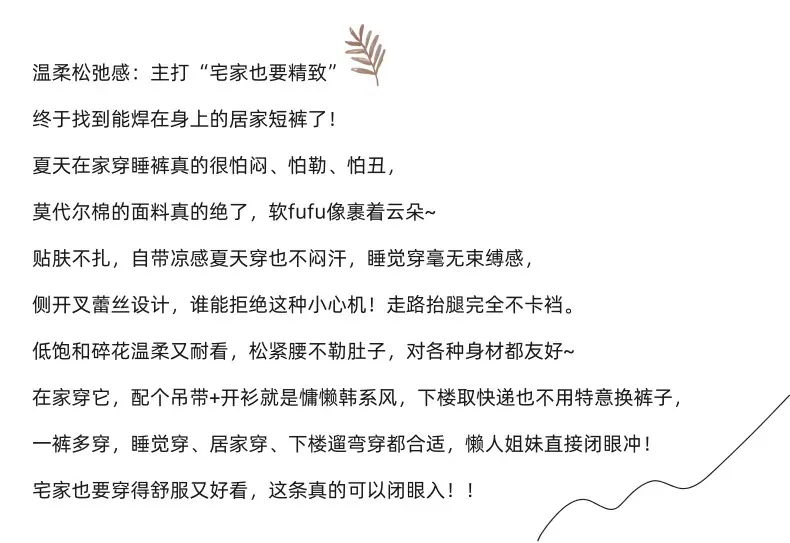 温柔松弛感：主打“宅家也要精致”

终于找到能焊在身上的居家短裤了！

夏天在家穿睡裤真的很怕闷、怕勒、怕丑，

莫代尔棉的面料真的绝了，软fufu像裹着云朵~

贴肤不扎，自带凉感夏天穿也不闷汗，睡觉穿毫无束缚感，

侧开叉蕾丝设计，谁能拒绝这种小心机！走路抬腿完全不卡裆。

低饱和碎花温柔又耐看，松紧腰不勒肚子，对各种身材都友好~

在家穿它，配个吊带+开衫就是慵懒韩系风，下楼取快递也不用特意换裤子，

一裤多穿，睡觉穿、居家穿、下楼遛弯穿都合适，懒人姐妹直接闭眼冲！

宅家也要穿得舒服又好看，这条真的可以闭眼入！！